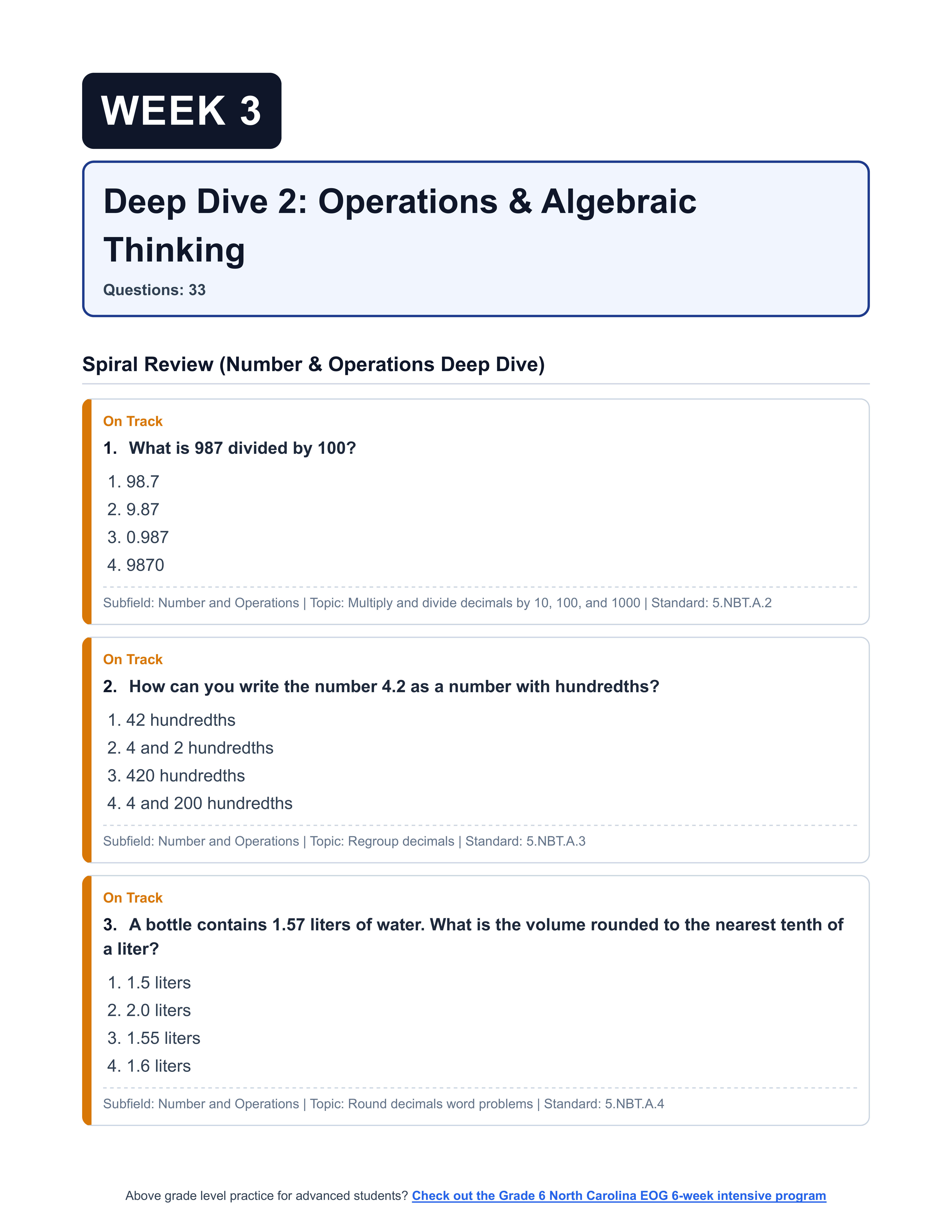 WEEK 3

Deep Dive 2: Operations & Algebraic Thinking

Questions: 33

Spiral Review (Number & Operations Deep Dive)

On Track

1. What is 987 divided by 100?

1. 98.7
2. 9.87
3. 0.987
4. 9870

Subfield: Number and Operations | Topic: Multiply and divide decimals by 10, 100, and 1000 | Standard: 5.NBT.A.2

On Track

2. How can you write the number 4.2 as a number with hundredths?

1. 42 hundredths
2. 4 and 2 hundredths
3. 420 hundredths
4. 4 and 200 hundredths

Subfield: Number and Operations | Topic: Regroup decimals | Standard: 5.NBT.A.3

On Track

3. A bottle contains 1.57 liters of water. What is the volume rounded to the nearest tenth of a liter?

1. 1.5 liters
2. 2.0 liters
3. 1.55 liters
4. 1.6 liters

Subfield: Number and Operations | Topic: Round decimals word problems | Standard: 5.NBT.A.4

Above grade level practice for advanced students? Check out the Grade 6 North Carolina EOG 6-week intensive program